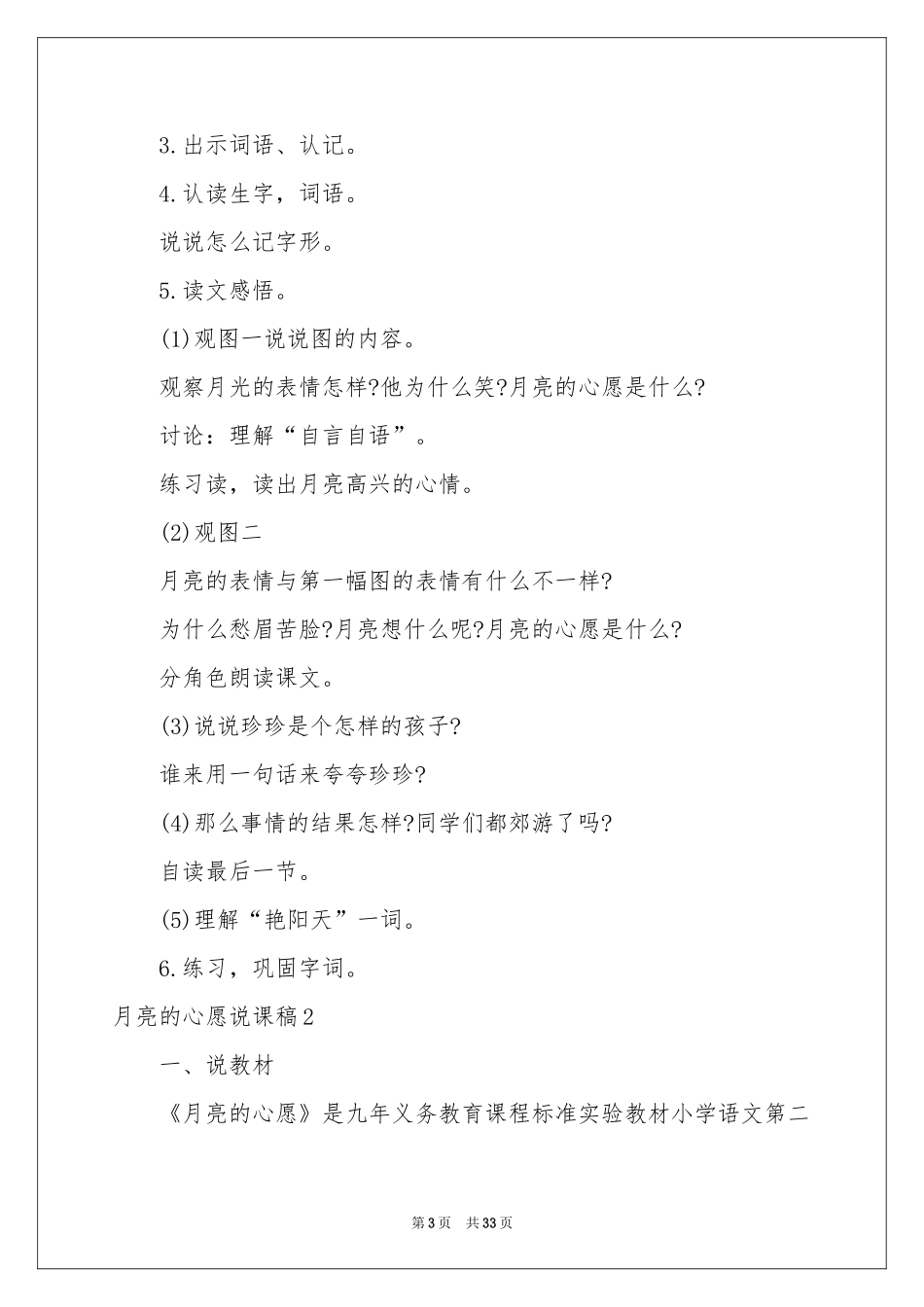 3.出示词语、认记。

4.认读生字，词语。

说说怎么记字形。

5.读文感悟。

(1)观图一说说图的内容。

观察月光的表情怎样?他为什么笑?月亮的心愿是什么?

讨论：理解“自言自语”。

练习读，读出月亮高兴的心情。

(2)观图二

月亮的表情与第一幅图的表情有什么不一样?

为什么愁眉苦脸?月亮想什么呢?月亮的心愿是什么?

分角色朗读课文。

(3)说说珍珍是个怎样的孩子?

谁来用一句话来夸夸珍珍?

(4)那么事情的结果怎样?同学们都郊游了吗?

自读最后一节。

(5)理解“艳阳天”一词。

6.练习，巩固字词。

月亮的心愿说课稿2

一、说教材

《月亮的心愿》是九年义务教育课程标准实验教材小学语文第二

第3页 共33页